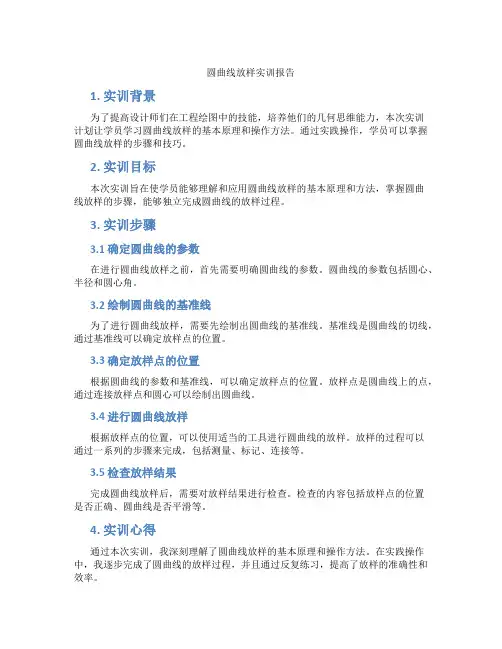 圆曲线放样实训报告

1. 实训背景

为了提高设计师们在工程绘图中的技能，培养他们的几何思维能力，本次实训计划让学员学习圆曲线放样的基本原理和操作方法。通过实践操作，学员可以掌握圆曲线放样的步骤和技巧。

2. 实训目标

本次实训旨在使学员能够理解和应用圆曲线放样的基本原理和方法，掌握圆曲线放样的步骤，能够独立完成圆曲线的放样过程。

3. 实训步骤

3.1 确定圆曲线的参数

在进行圆曲线放样之前，首先需要明确圆曲线的参数。圆曲线的参数包括圆心、半径和圆心角。

3.2 绘制圆曲线的基准线

为了进行圆曲线放样，需要先绘制出圆曲线的基准线。基准线是圆曲线的切线，通过基准线可以确定放样点的位置。

3.3 确定放样点的位置

根据圆曲线的参数和基准线，可以确定放样点的位置。放样点是圆曲线上的点，通过连接放样点和圆心可以绘制出圆曲线。

3.4 进行圆曲线放样

根据放样点的位置，可以使用适当的工具进行圆曲线的放样。放样的过程可以通过一系列的步骤来完成，包括测量、标记、连接等。

3.5 检查放样结果

完成圆曲线放样后，需要对放样结果进行检查。检查的内容包括放样点的位置是否正确、圆曲线是否平滑等。

4. 实训心得

通过本次实训，我深刻理解了圆曲线放样的基本原理和操作方法。在实践操作中，我逐步完成了圆曲线的放样过程，并且通过反复练习，提高了放样的准确性和效率。